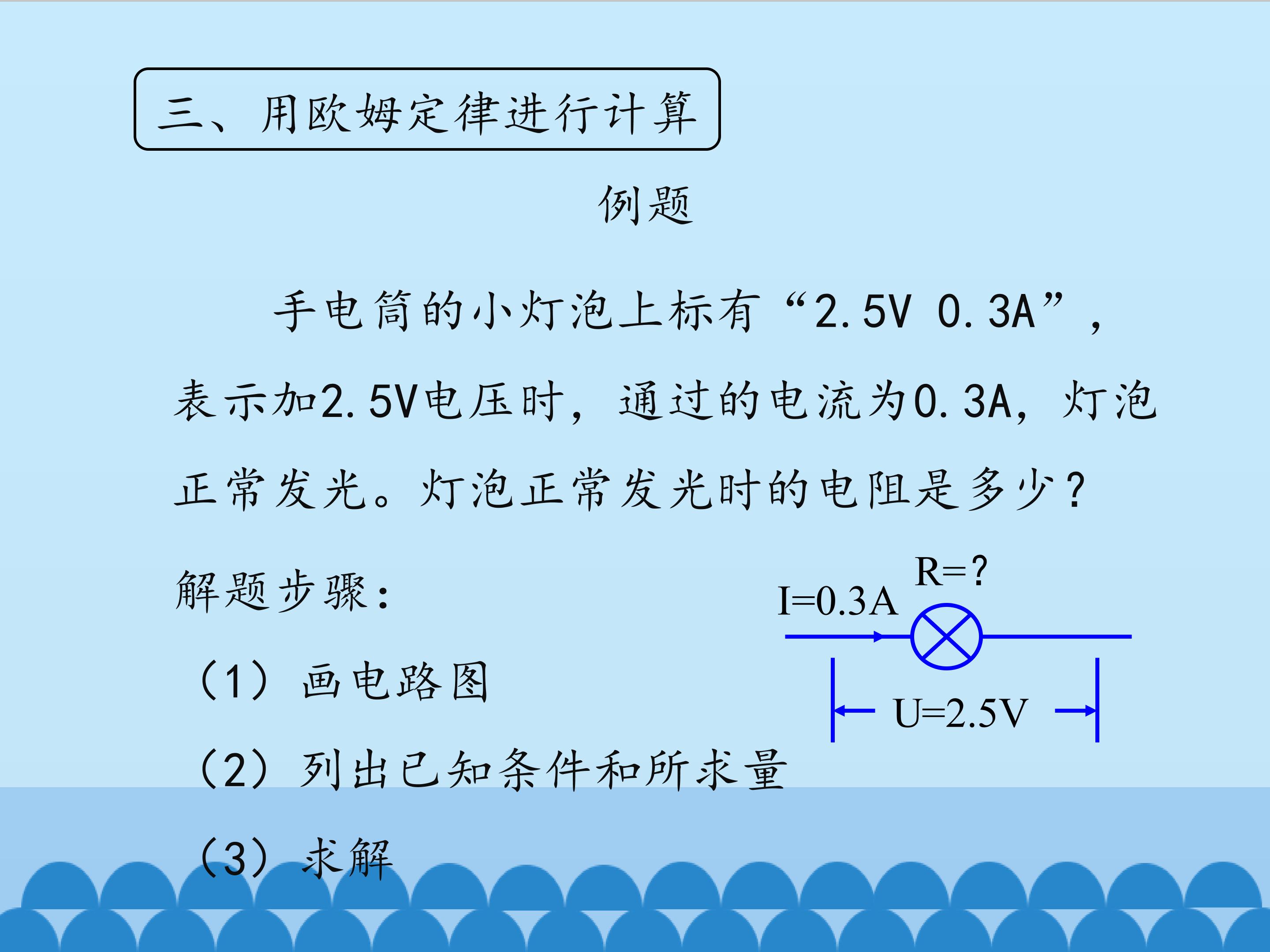 三、用欧姆定律进行计算

例题

手电筒的小灯泡上标有“2.5V 0.3A”，表示加2.5V电压时，通过的电流为0.3A，灯泡正常发光。灯泡正常发光时的电阻是多少？

解题步骤：

（1）画电路图

（2）列出已知条件和所求量

（3）求解

R=?
I=0.3A
U=2.5V